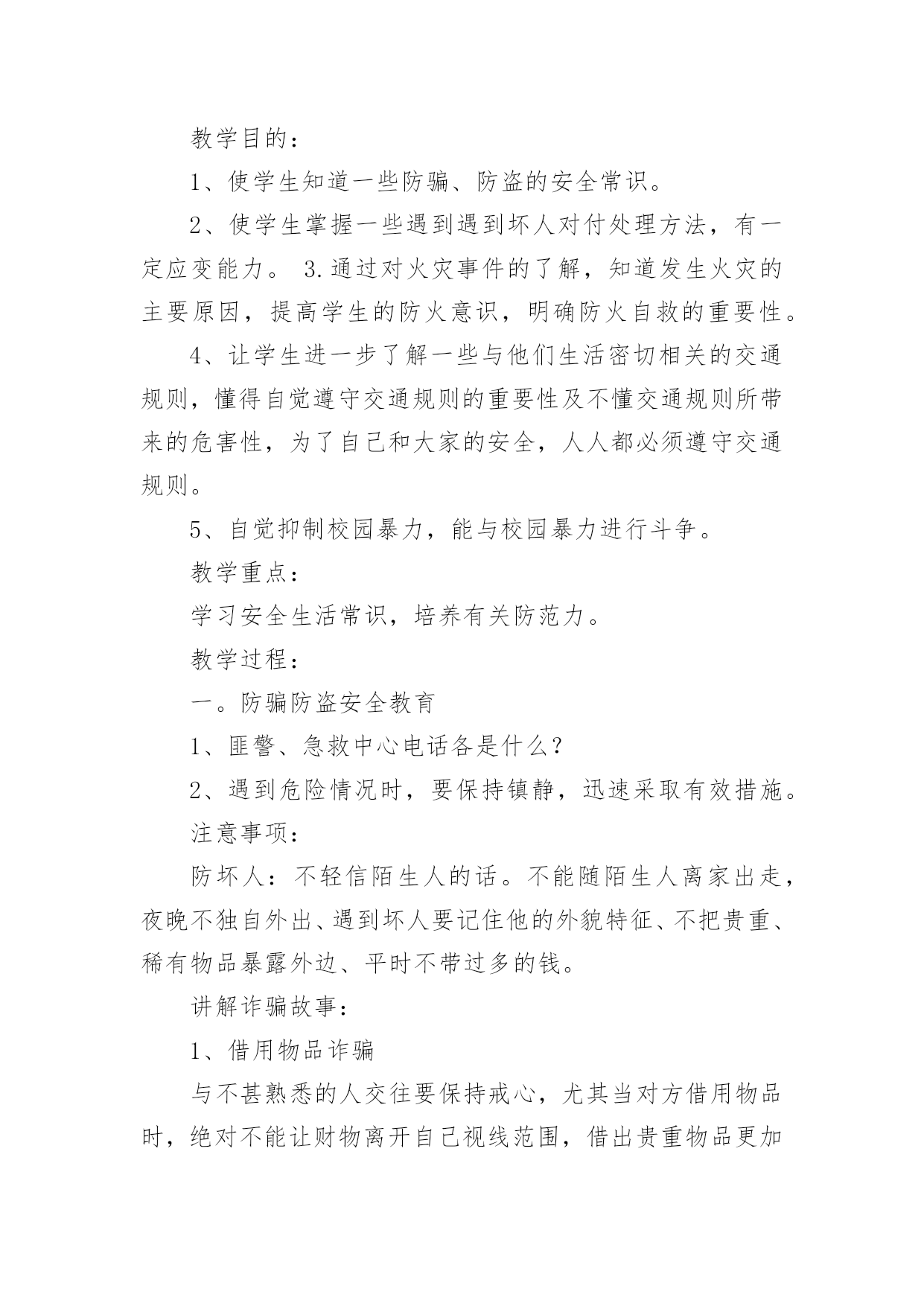 教学目的：

1、使学生知道一些防骗、防盗的安全常识。

2、使学生掌握一些遇到遇到坏人对付处理方法，有一定应变能力。 3.通过对火灾事件的了解，知道发生火灾的主要原因，提高学生的防火意识，明确防火自救的重要性。

4、让学生进一步了解一些与他们生活密切相关的交通规则，懂得自觉遵守交通规则的重要性及不懂交通规则所带来的危害性，为了自己和大家的安全，人人都必须遵守交通规则。

5、自觉抑制校园暴力，能与校园暴力进行斗争。

教学重点：

学习安全生活常识，培养有关防范力。

教学过程：

一。防骗防盗安全教育

1、匪警、急救中心电话各是什么？

2、遇到危险情况时，要保持镇静，迅速采取有效措施。

注意事项：

防坏人：不轻信陌生人的话。不能随陌生人离家出走，夜晚不独自外出、遇到坏人要记住他的外貌特征、不把贵重、稀有物品暴露外边、平时不带过多的钱。

讲解诈骗故事：

1、借用物品诈骗

与不甚熟悉的人交往要保持戒心，尤其当对方借用物品时，绝对不能让财物离开自己视线范围，借出贵重物品更加